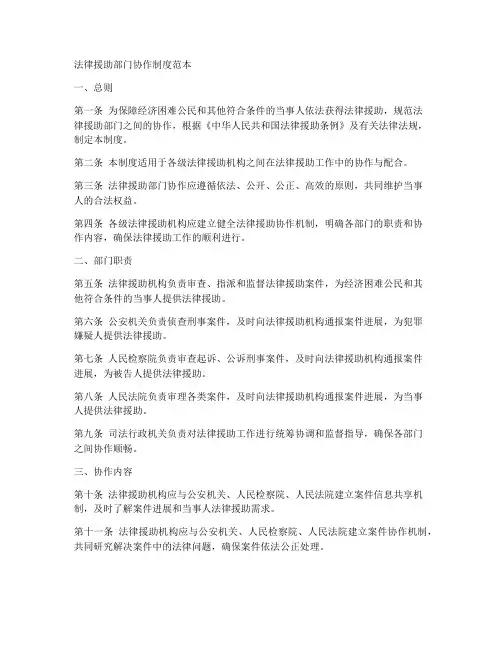 法律援助部门协作制度范本

一、总则

第一条 为保障经济困难公民和其他符合条件的当事人依法获得法律援助，规范法律援助部门之间的协作，根据《中华人民共和国法律援助条例》及有关法律法规，制定本制度。

第二条 本制度适用于各级法律援助机构之间在法律援助工作中的协作与配合。

第三条 法律援助部门协作应遵循依法、公开、公正、高效的原则，共同维护当事人的合法权益。

第四条 各级法律援助机构应建立健全法律援助协作机制，明确各部门的职责和协作内容，确保法律援助工作的顺利进行。

二、部门职责

第五条 法律援助机构负责审查、指派和监督法律援助案件，为经济困难公民和其他符合条件的当事人提供法律援助。

第六条 公安机关负责侦查刑事案件，及时向法律援助机构通报案件进展，为犯罪嫌疑人提供法律援助。

第七条 人民检察院负责审查起诉、公诉刑事案件，及时向法律援助机构通报案件进展，为被告人提供法律援助。

第八条 人民法院负责审理各类案件，及时向法律援助机构通报案件进展，为当事人提供法律援助。

第九条 司法行政机关负责对法律援助工作进行统筹协调和监督指导，确保各部门之间协作顺畅。

三、协作内容

第十条 法律援助机构应与公安机关、人民检察院、人民法院建立案件信息共享机制，及时了解案件进展和当事人法律援助需求。

第十一条 法律援助机构应与公安机关、人民检察院、人民法院建立案件协作机制，共同研究解决案件中的法律问题，确保案件依法公正处理。